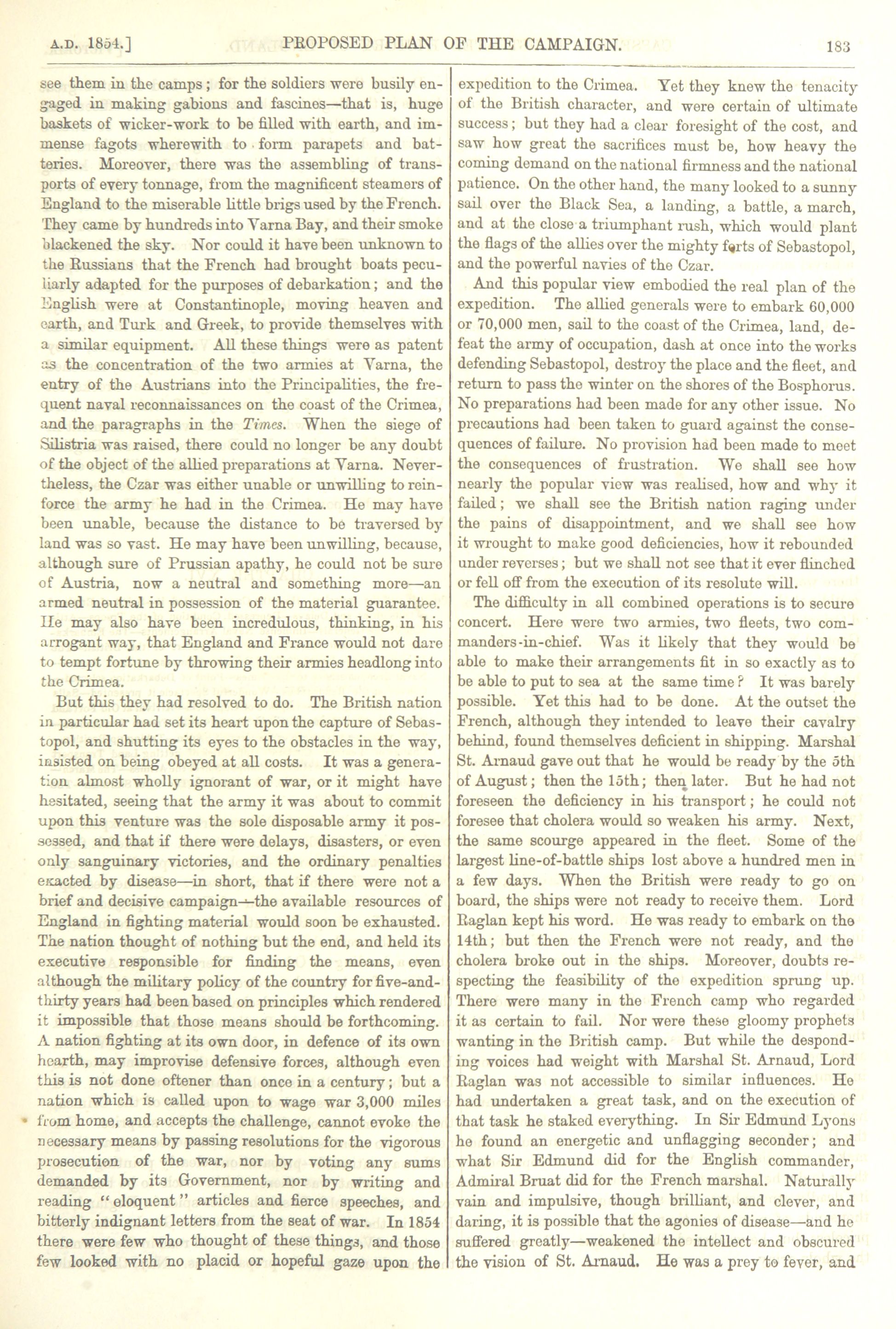 A.D. 1854.] PROPOSED PLAN OF THE CAMPAIGN. 183

see them in the camps; for the soldiers were busily engaged in making gabions and fascines—that is, huge baskets of wicker-work to be filled with earth, and immense fagots wherewith to form parapets and batteries. Moreover, there was the assembling of transports of every tonnage, from the magnificent steamers of England to the miserable little brigs used by the French. They came by hundreds into Varna Bay, and their smoke blackened the sky. Nor could it have been unknown to the Russians that the French had brought boats peculiarly adapted for the purposes of debarkation; and the English were at Constantinople, moving heaven and earth, and Turk and Greek, to provide themselves with a similar equipment. All these things were as patent as the concentration of the two armies at Varna, the entry of the Austrians into the Principalities, the frequent naval reconnaissances on the coast of the Crimea, and the paragraphs in the Times. When the siege of Silistria was raised, there could no longer be any doubt of the object of the allied preparations at Varna. Nevertheless, the Czar was either unable or unwilling to reinforce the army he had in the Crimea. He may have been unable, because the distance to be traversed by land was so vast. He may have been unwilling, because, although sure of Prussian apathy, he could not be sure of Austria, now a neutral and something more—an armed neutral in possession of the material guarantee. He may also have been incredulous, thinking, in his arrogant way, that England and France would not dare to tempt fortune by throwing their armies headlong into the Crimea.

But this they had resolved to do. The British nation in particular had set its heart upon the capture of Sebastopol, and shutting its eyes to the obstacles in the way, insisted on being obeyed at all costs. It was a generation almost wholly ignorant of war, or it might have hesitated, seeing that the army it was about to commit upon this venture was the sole disposable army it possessed, and that if there were delays, disasters, or even only sanguinary victories, and the ordinary penalties exacted by disease—in short, that if there were not a brief and decisive campaign—the available resources of England in fighting material would soon be exhausted. The nation thought of nothing but the end, and held its executive responsible for finding the means, even although the military policy of the country for five-and-thirty years had been based on principles which rendered it impossible that those means should be forthcoming. A nation fighting at its own door, in defence of its own hearth, may improvise defensive forces, although even this is not done oftener than once in a century; but a nation which is called upon to wage war 3,000 miles from home, and accepts the challenge, cannot evoke the necessary means by passing resolutions for the vigorous prosecution of the war, nor by voting any sums demanded by its Government, nor by writing and reading "eloquent" articles and fierce speeches, and bitterly indignant letters from the seat of war. In 1854 there were few who thought of these things, and those few looked with no placid or hopeful gaze upon the expedition to the Crimea. Yet they knew the tenacity of the British character, and were certain of ultimate success; but they had a clear foresight of the cost, and saw how great the sacrifices must be, how heavy the coming demand on the national firmness and the national patience. On the other hand, the many looked to a sunny sail over the Black Sea, a landing, a battle, a march, and at the close a triumphant rush, which would plant the flags of the allies over the mighty forts of Sebastopol, and the powerful navies of the Czar.

And this popular view embodied the real plan of the expedition. The allied generals were to embark 60,000 or 70,000 men, sail to the coast of the Crimea, land, defeat the army of occupation, dash at once into the works defending Sebastopol, destroy the place and the fleet, and return to pass the winter on the shores of the Bosphorus. No preparations had been made for any other issue. No precautions had been taken to guard against the consequences of failure. No provision had been made to meet the consequences of frustration. We shall see how nearly the popular view was realised, how and why it failed; we shall see the British nation raging under the pains of disappointment, and we shall see how it wrought to make good deficiencies, how it rebounded under reverses; but we shall not see that it ever flinched or fell off from the execution of its resolute will.

The difficulty in all combined operations is to secure concert. Here were two armies, two fleets, two commanders-in-chief. Was it likely that they would be able to make their arrangements fit in so exactly as to be able to put to sea at the same time? It was barely possible. Yet this had to be done. At the outset the French, although they intended to leave their cavalry behind, found themselves deficient in shipping. Marshal St. Arnaud gave out that he would be ready by the 5th of August; then the 15th; then later. But he had not foreseen the deficiency in his transport; he could not foresee that cholera would so weaken his army. Next, the same scourge appeared in the fleet. Some of the largest line-of-battle ships lost above a hundred men in a few days. When the British were ready to go on board, the ships were not ready to receive them. Lord Raglan kept his word. He was ready to embark on the 14th; but then the French were not ready, and the cholera broke out in the ships. Moreover, doubts respecting the feasibility of the expedition sprung up. There were many in the French camp who regarded it as certain to fail. Nor were these gloomy prophets wanting in the British camp. But while the desponding voices had weight with Marshal St. Arnaud, Lord Raglan was not accessible to similar influences. He had undertaken a great task, and on the execution of that task he staked everything. In Sir Edmund Lyons he found an energetic and unflagging seconder; and what Sir Edmund did for the English commander, Admiral Bruat did for the French marshal. Naturally vain and impulsive, though brilliant, and clever, and daring, it is possible that the agonies of disease—and he suffered greatly—weakened the intellect and obscured the vision of St. Arnaud. He was a prey to fever, and